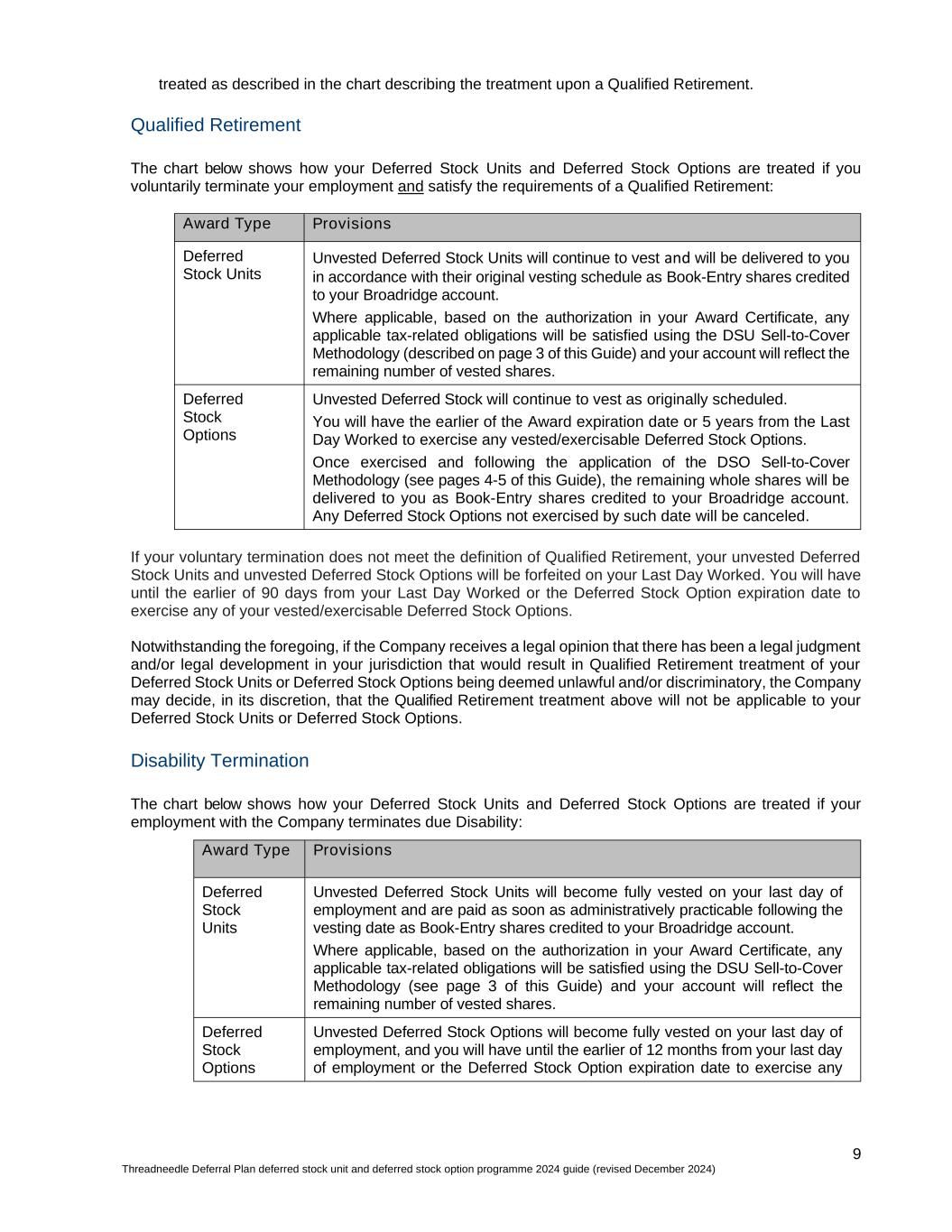 treated as described in the chart describing the treatment upon a Qualified Retirement.

Qualified Retirement

The chart below shows how your Deferred Stock Units and Deferred Stock Options are treated if you voluntarily terminate your employment and satisfy the requirements of a Qualified Retirement:

| Award Type | Provisions |
|---|---|
| Deferred Stock Units | Unvested Deferred Stock Units will continue to vest and will be delivered to you in accordance with their original vesting schedule as Book-Entry shares credited to your Broadridge account. Where applicable, based on the authorization in your Award Certificate, any applicable tax-related obligations will be satisfied using the DSU Sell-to-Cover Methodology (described on page 3 of this Guide) and your account will reflect the remaining number of vested shares. |
| Deferred Stock Options | Unvested Deferred Stock will continue to vest as originally scheduled. You will have the earlier of the Award expiration date or 5 years from the Last Day Worked to exercise any vested/exercisable Deferred Stock Options. Once exercised and following the application of the DSO Sell-to-Cover Methodology (see pages 4-5 of this Guide), the remaining whole shares will be delivered to you as Book-Entry shares credited to your Broadridge account. Any Deferred Stock Options not exercised by such date will be canceled. |

If your voluntary termination does not meet the definition of Qualified Retirement, your unvested Deferred Stock Units and unvested Deferred Stock Options will be forfeited on your Last Day Worked. You will have until the earlier of 90 days from your Last Day Worked or the Deferred Stock Option expiration date to exercise any of your vested/exercisable Deferred Stock Options.

Notwithstanding the foregoing, if the Company receives a legal opinion that there has been a legal judgment and/or legal development in your jurisdiction that would result in Qualified Retirement treatment of your Deferred Stock Units or Deferred Stock Options being deemed unlawful and/or discriminatory, the Company may decide, in its discretion, that the Qualified Retirement treatment above will not be applicable to your Deferred Stock Units or Deferred Stock Options.

Disability Termination

The chart below shows how your Deferred Stock Units and Deferred Stock Options are treated if your employment with the Company terminates due Disability:

| Award Type | Provisions |
|---|---|
| Deferred Stock Units | Unvested Deferred Stock Units will become fully vested on your last day of employment and are paid as soon as administratively practicable following the vesting date as Book-Entry shares credited to your Broadridge account. Where applicable, based on the authorization in your Award Certificate, any applicable tax-related obligations will be satisfied using the DSU Sell-to-Cover Methodology (see page 3 of this Guide) and your account will reflect the remaining number of vested shares. |
| Deferred Stock Options | Unvested Deferred Stock Options will become fully vested on your last day of employment, and you will have until the earlier of 12 months from your last day of employment or the Deferred Stock Option expiration date to exercise any |

9

Threadneedle Deferral Plan deferred stock unit and deferred stock option programme 2024 guide (revised December 2024)